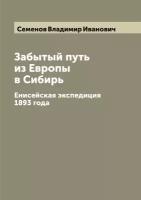 Семенов Владимир Иванович

Забытый путь из Европы в Сибирь

Енисейская экспедиция 1893 года